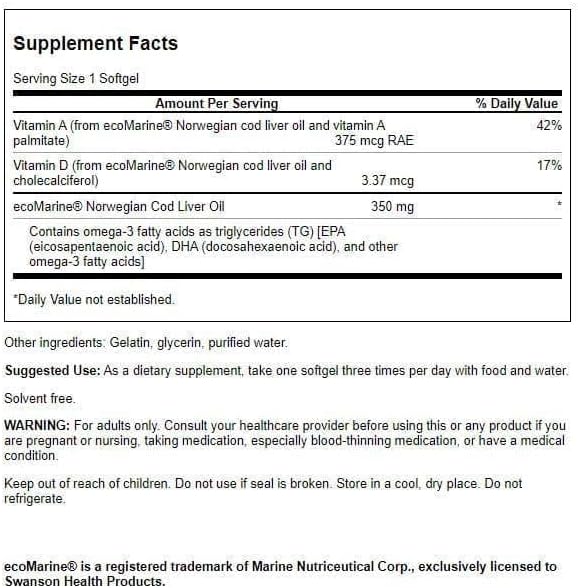 Supplement Facts

Serving Size 1 Softgel

| Amount Per Serving | | % Daily Value |
|---|---|---|
| Vitamin A (from ecoMarine® Norwegian cod liver oil and vitamin A palmitate) | 375 mcg RAE | 42% |
| Vitamin D (from ecoMarine® Norwegian cod liver oil and cholecalciferol) | 3.37 mcg | 17% |
| ecoMarine® Norwegian Cod Liver Oil | 350 mg | * |
| Contains omega-3 fatty acids as triglycerides (TG) [EPA (eicosapentaenoic acid), DHA (docosahexaenoic acid), and other omega-3 fatty acids] | | |

*Daily Value not established.

Other ingredients: Gelatin, glycerin, purified water.

Suggested Use: As a dietary supplement, take one softgel three times per day with food and water.

Solvent free.

WARNING: For adults only. Consult your healthcare provider before using this or any product if you are pregnant or nursing, taking medication, especially blood-thinning medication, or have a medical condition.

Keep out of reach of children. Do not use if seal is broken. Store in a cool, dry place. Do not refrigerate.

ecoMarine® is a registered trademark of Marine Nutriceutical Corp., exclusively licensed to Swanson Health Products.